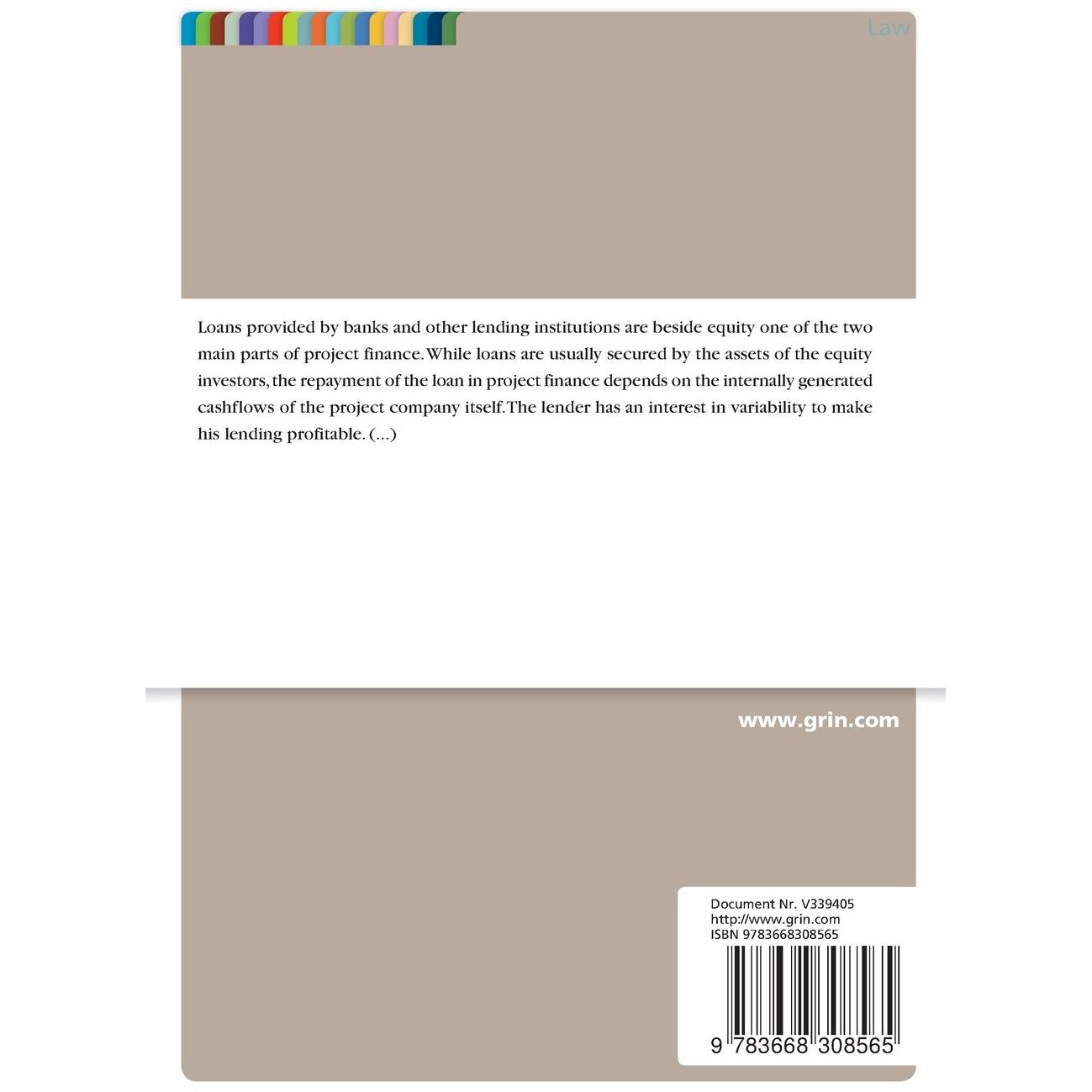 Law

Loans provided by banks and other lending institutions are beside equity one of the two main parts of project finance. While loans are usually secured by the assets of the equity investors, the repayment of the loan in project finance depends on the internally generated cashflows of the project company itself. The lender has an interest in variability to make his lending profitable. (...)

www.grin.com

Document Nr. V339405
http://www.grin.com
ISBN 9783668308565

9 783668 308565